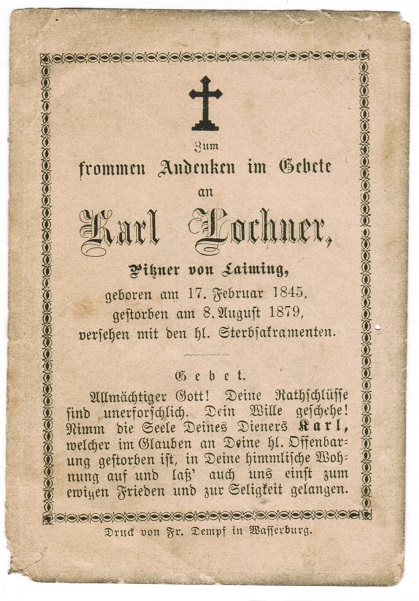 Zum
frommen Andenken im Gebete
an
Karl Lochner,
Pitzner von Laiming,
geboren am 17. Februar 1845,
gestorben am 8. August 1879,
versehen mit den hl. Sterbsakramenten.

Gebet.
Allmächtiger Gott! Deine Rathschlüsse sind unerforschlich. Dein Wille geschehe! Nimm die Seele Deines Dieners Karl, welcher im Glauben an Deine hl. Offenbarung gestorben ist, in Deine himmlische Wohnung auf und laß' auch uns einst zum ewigen Frieden und zur Seligkeit gelangen.

Druck von Fr. Dempf in Wasserburg.